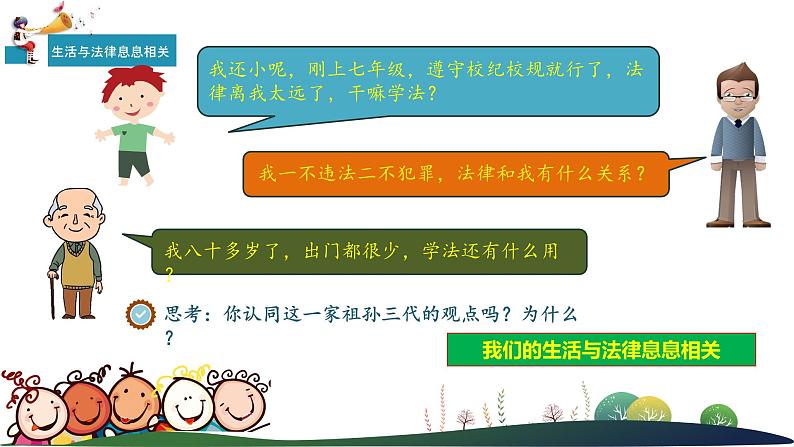 生活与法律息息相关

我还小呢，刚上七年级，遵守校纪校规就行了，法律离我太远了，干嘛学法？

我一不违法二不犯罪，法律和我有什么关系？

我八十多岁了，出门都很少，学法还有什么用？

思考：你认同这一家祖孙三代的观点吗？为什么？

我们的生活与法律息息相关